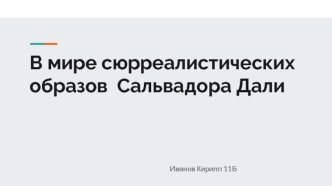 В мире сюрреалистических образов  Сальвадора Дали

Иванов Кирилл 11Б